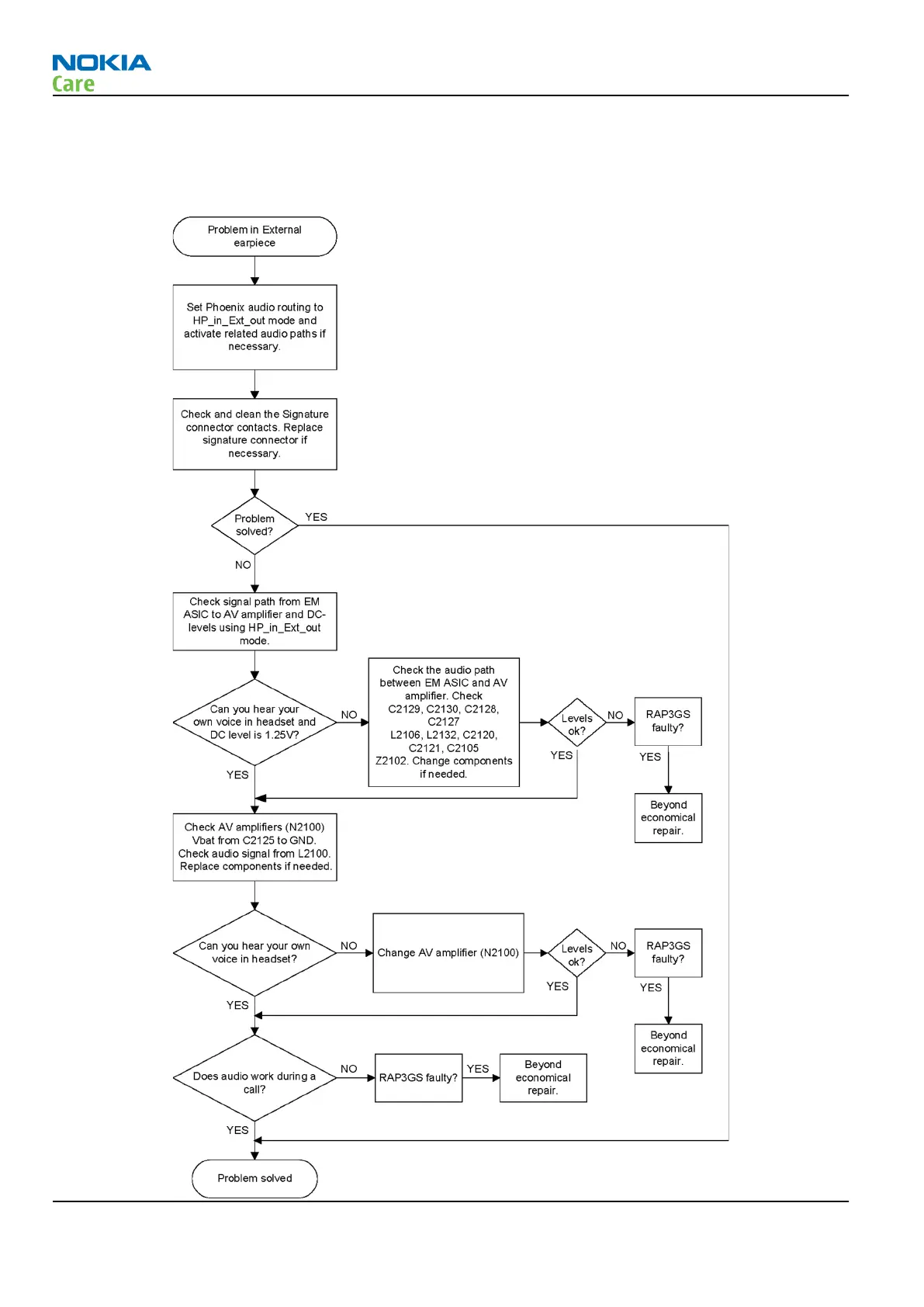 NOKIA
Care

Problem in External earpiece

Set Phoenix audio routing to HP_in_Ext_out mode and activate related audio paths if necessary.

Check and clean the Signature connector contacts. Replace signature connector if necessary.

Problem solved?

YES

NO

Check signal path from EM ASIC to AV amplifier and DC-levels using HP_in_Ext_out mode.

Can you hear your own voice in headset and DC level is 1.25V?

NO

Check the audio path between EM ASIC and AV amplifier. Check C2129, C2130, C2128, C2127 L2106, L2132, C2120, C2121, C2105 Z2102. Change components if needed.

Levels ok?

NO

RAP3GS faulty?

YES

YES

Beyond economical repair.

YES

Check AV amplifiers (N2100) Vbat from C2125 to GND. Check audio signal from L2100. Replace components if needed.

Can you hear your own voice in headset?

NO

Change AV amplifier (N2100)

Levels ok?

NO

RAP3GS faulty?

YES

YES

Beyond economical repair.

YES

Does audio work during a call?

NO

RAP3GS faulty?

YES

Beyond economical repair.

YES

Problem solved